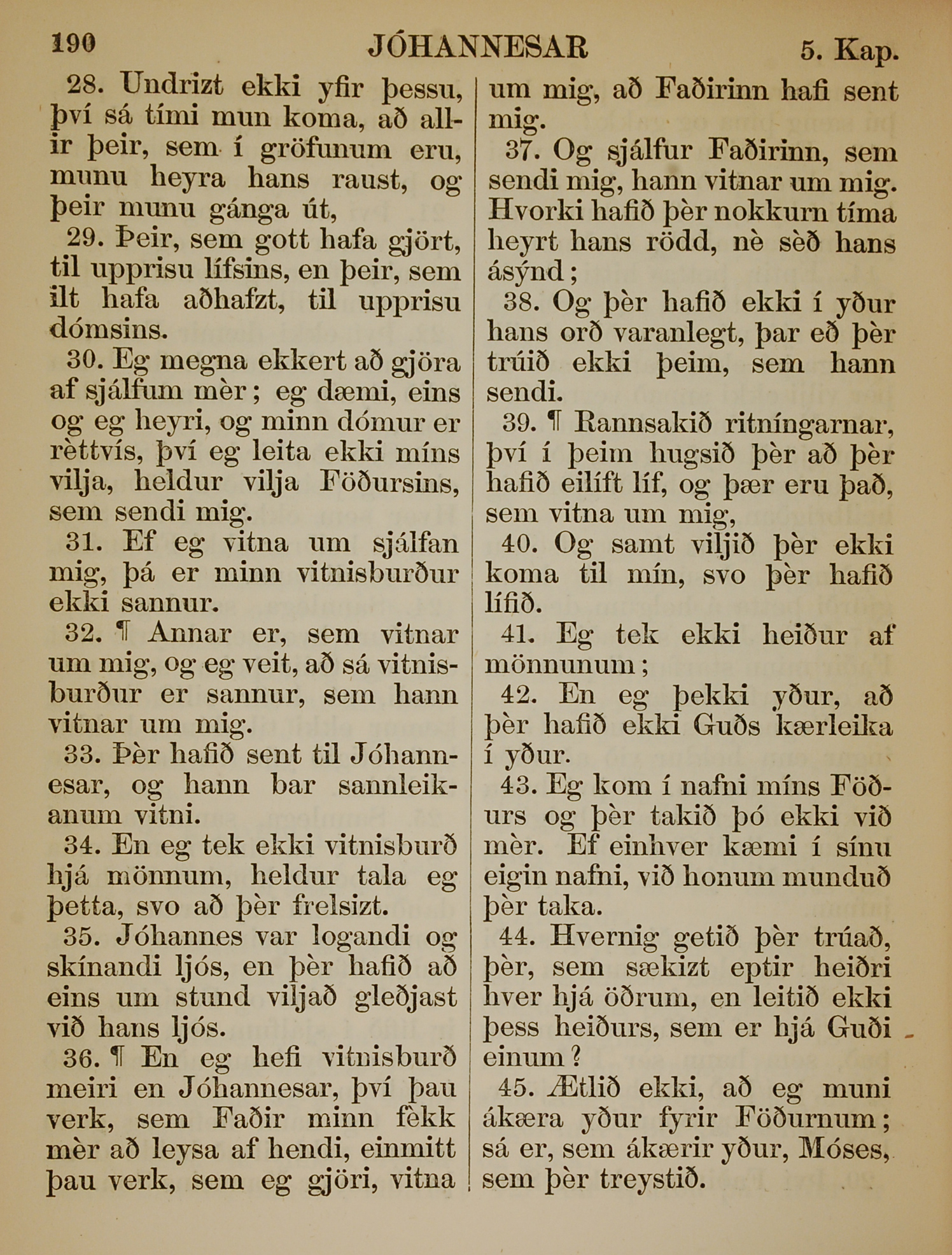 190 JÓHANNESAR 5. Kap.

28. Undrizt ekki yfir þessu, því sá tími mun koma, að allir þeir, sem í gröfunum eru, munu heyra hans raust, og þeir munu gánga út,

29. Þeir, sem gott hafa gjört, til upprisu lífsins, en þeir, sem ilt hafa aðhafzt, til upprisu dómsins.

30. Eg megna ekkert að gjöra af sjálfum mèr; eg dæmi, eins og eg heyri, og minn dómur er rèttvís, því eg leita ekki míns vilja, heldur vilja Föðursins, sem sendi mig.

31. Ef eg vitna um sjálfan mig, þá er minn vitnisburður ekki sannur.

32. ¶ Annar er, sem vitnar um mig, og eg veit, að sá vitnisburður er sannur, sem hann vitnar um mig.

33. Þèr hafið sent til Jóhannesar, og hann bar sannleikanum vitni.

34. En eg tek ekki vitnisburð hjá mönnum, heldur tala eg þetta, svo að þèr frelsizt.

35. Jóhannes var logandi og skínandi ljós, en þèr hafið að eins um stund viljað gleðjast við hans ljós.

36. ¶ En eg hefi vitnisburð meiri en Jóhannesar, því þau verk, sem Faðir minn fèkk mèr að leysa af hendi, einmitt þau verk, sem eg gjöri, vitna um mig, að Faðirinn hafi sent mig.

37. Og sjálfur Faðirinn, sem sendi mig, hann vitnar um mig. Hvorki hafið þèr nokkurn tíma heyrt hans rödd, nè sèð hans ásýnd;

38. Og þèr hafið ekki í yður hans orð varanlegt, þar eð þèr trúið ekki þeim, sem hann sendi.

39. ¶ Rannsakið ritníngarnar, því í þeim hugsið þèr að þèr hafið eilíft líf, og þær eru það, sem vitna um mig,

40. Og samt viljið þèr ekki koma til mín, svo þèr hafið lífið.

41. Eg tek ekki heiður af mönnunum;

42. En eg þekki yður, að þèr hafið ekki Guðs kærleika í yður.

43. Eg kom í nafni míns Föðurs og þèr takið þó ekki við mèr. Ef einhver kæmi í sínu eigin nafni, við honum munduð þèr taka.

44. Hvernig getið þèr trúað, þèr, sem sækizt eptir heiðri hver hjá öðrum, en leitið ekki þess heiðurs, sem er hjá Guði einum?

45. Ætlið ekki, að eg muni ákæra yður fyrir Föðurnum; sá er, sem ákærir yður, Móses, sem þèr treystið.